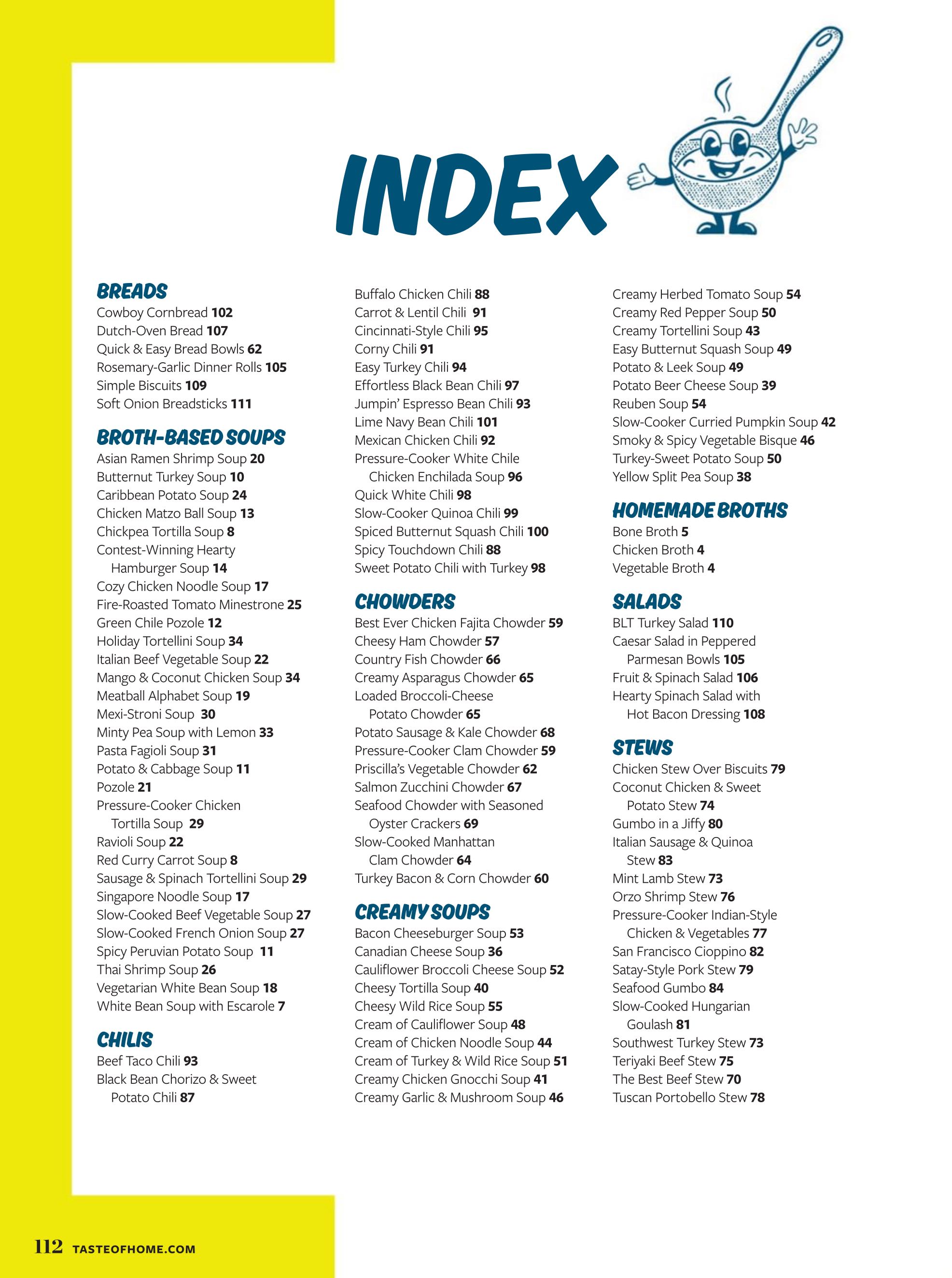 INDEX

BREADS
Cowboy Cornbread 102
Dutch-Oven Bread 107
Quick & Easy Bread Bowls 62
Rosemary-Garlic Dinner Rolls 105
Simple Biscuits 109
Soft Onion Breadsticks 111

BROTH-BASED SOUPS
Asian Ramen Shrimp Soup 20
Butternut Turkey Soup 10
Caribbean Potato Soup 24
Chicken Matzo Ball Soup 13
Chickpea Tortilla Soup 8
Contest-Winning Hearty Hamburger Soup 14
Cozy Chicken Noodle Soup 17
Fire-Roasted Tomato Minestrone 25
Green Chile Pozole 12
Holiday Tortellini Soup 34
Italian Beef Vegetable Soup 22
Mango & Coconut Chicken Soup 34
Meatball Alphabet Soup 19
Mexi-Stroni Soup 30
Minty Pea Soup with Lemon 33
Pasta Fagioli Soup 31
Potato & Cabbage Soup 11
Pozole 21
Pressure-Cooker Chicken Tortilla Soup 29
Ravioli Soup 22
Red Curry Carrot Soup 8
Sausage & Spinach Tortellini Soup 29
Singapore Noodle Soup 17
Slow-Cooked Beef Vegetable Soup 27
Slow-Cooked French Onion Soup 27
Spicy Peruvian Potato Soup 11
Thai Shrimp Soup 26
Vegetarian White Bean Soup 18
White Bean Soup with Escarole 7

CHILIS
Beef Taco Chili 93
Black Bean Chorizo & Sweet Potato Chili 87
Buffalo Chicken Chili 88
Carrot & Lentil Chili 91
Cincinnati-Style Chili 95
Corny Chili 91
Easy Turkey Chili 94
Effortless Black Bean Chili 97
Jumpin' Espresso Bean Chili 93
Lime Navy Bean Chili 101
Mexican Chicken Chili 92
Pressure-Cooker White Chile Chicken Enchilada Soup 96
Quick White Chili 98
Slow-Cooker Quinoa Chili 99
Spiced Butternut Squash Chili 100
Spicy Touchdown Chili 88
Sweet Potato Chili with Turkey 98

CHOWDERS
Best Ever Chicken Fajita Chowder 59
Cheesy Ham Chowder 57
Country Fish Chowder 66
Creamy Asparagus Chowder 65
Loaded Broccoli-Cheese Potato Chowder 65
Potato Sausage & Kale Chowder 68
Pressure-Cooker Clam Chowder 59
Priscilla's Vegetable Chowder 62
Salmon Zucchini Chowder 67
Seafood Chowder with Seasoned Oyster Crackers 69
Slow-Cooked Manhattan Clam Chowder 64
Turkey Bacon & Corn Chowder 60

CREAMY SOUPS
Bacon Cheeseburger Soup 53
Canadian Cheese Soup 36
Cauliflower Broccoli Cheese Soup 52
Cheesy Tortilla Soup 40
Cheesy Wild Rice Soup 55
Cream of Cauliflower Soup 48
Cream of Chicken Noodle Soup 44
Cream of Turkey & Wild Rice Soup 51
Creamy Chicken Gnocchi Soup 41
Creamy Garlic & Mushroom Soup 46
Creamy Herbed Tomato Soup 54
Creamy Red Pepper Soup 50
Creamy Tortellini Soup 43
Easy Butternut Squash Soup 49
Potato & Leek Soup 49
Potato Beer Cheese Soup 39
Reuben Soup 54
Slow-Cooker Curried Pumpkin Soup 42
Smoky & Spicy Vegetable Bisque 46
Turkey-Sweet Potato Soup 50
Yellow Split Pea Soup 38

HOMEMADE BROTHS
Bone Broth 5
Chicken Broth 4
Vegetable Broth 4

SALADS
BLT Turkey Salad 110
Caesar Salad in Peppered Parmesan Bowls 105
Fruit & Spinach Salad 106
Hearty Spinach Salad with Hot Bacon Dressing 108

STEWS
Chicken Stew Over Biscuits 79
Coconut Chicken & Sweet Potato Stew 74
Gumbo in a Jiffy 80
Italian Sausage & Quinoa Stew 83
Mint Lamb Stew 73
Orzo Shrimp Stew 76
Pressure-Cooker Indian-Style Chicken & Vegetables 77
San Francisco Cioppino 82
Satay-Style Pork Stew 79
Seafood Gumbo 84
Slow-Cooked Hungarian Goulash 81
Southwest Turkey Stew 73
Teriyaki Beef Stew 75
The Best Beef Stew 70
Tuscan Portobello Stew 78

112 TASTEOFHOME.COM